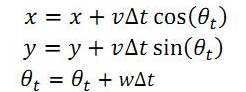 $x = x + v\Delta t \cos(\theta_t)$

$y = y + v\Delta t \sin(\theta_t)$

$\theta_t = \theta_t + w\Delta t$